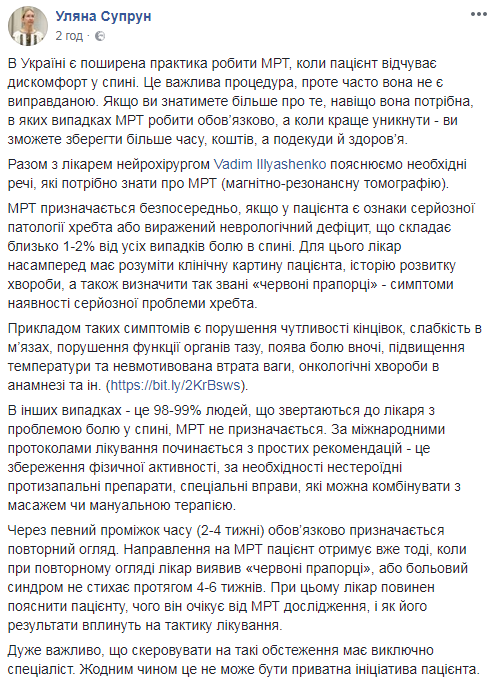 Уляна Супрун
2 год ·

В Україні є поширена практика робити МРТ, коли пацієнт відчуває дискомфорт у спині. Це важлива процедура, проте часто вона не є виправданою. Якщо ви знатимете більше про те, навіщо вона потрібна, в яких випадках МРТ робити обов'язково, а коли краще уникнути - ви зможете зберегти більше часу, коштів, а подекуди й здоров'я.

Разом з лікарем нейрохірургом Vadim Illyashenko пояснюємо необхідні речі, які потрібно знати про МРТ (магнітно-резонансну томографію).

МРТ призначається безпосередньо, якщо у пацієнта є ознаки серйозної патології хребта або виражений неврологічний дефіцит, що складає близько 1-2% від усіх випадків болю в спині. Для цього лікар насамперед має розуміти клінічну картину пацієнта, історію розвитку хвороби, а також визначити так звані «червоні прапорці» - симптоми наявності серйозної проблеми хребта.

Прикладом таких симптомів є порушення чутливості кінцівок, слабкість в м'язах, порушення функції органів тазу, поява болю вночі, підвищення температури та невмотивована втрата ваги, онкологічні хвороби в анамнезі та ін. (https://bit.ly/2KrBsws).

В інших випадках - це 98-99% людей, що звертаються до лікаря з проблемою болю у спині, МРТ не призначається. За міжнародними протоколами лікування починається з простих рекомендацій - це збереження фізичної активності, за необхідності нестероїдні протизапальні препарати, спеціальні вправи, які можна комбінувати з масажем чи мануальною терапією.

Через певний проміжок часу (2-4 тижні) обов'язково призначається повторний огляд. Направлення на МРТ пацієнт отримує вже тоді, коли при повторному огляді лікар виявив «червоні прапорці», або больовий синдром не стихає протягом 4-6 тижнів. При цьому лікар повинен пояснити пацієнту, чого він очікує від МРТ дослідження, і як його результати вплинуть на тактику лікування.

Дуже важливо, що скеровувати на такі обстеження має виключно спеціаліст. Жодним чином це не може бути приватна ініціатива пацієнта.